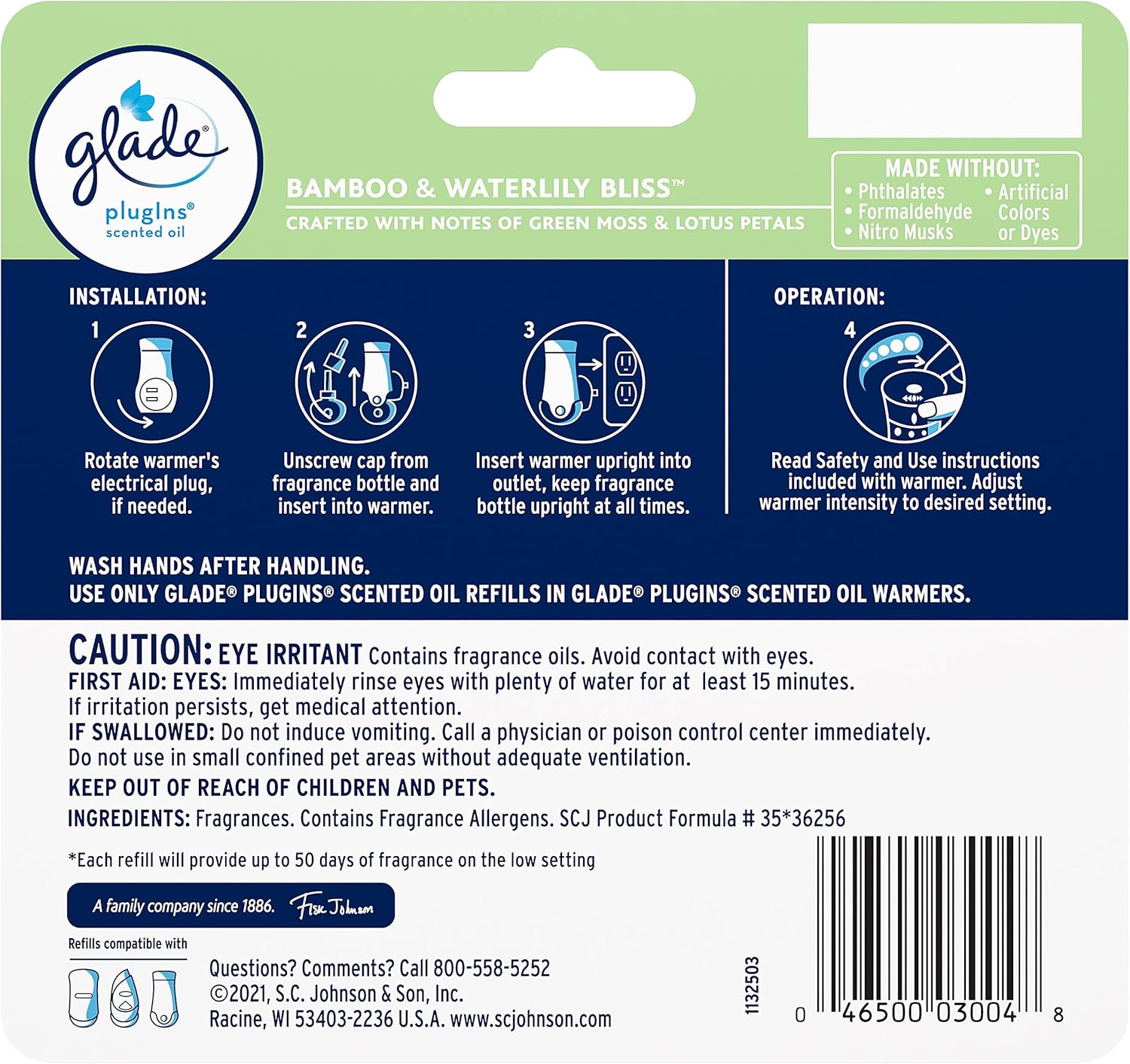 glade®
plugIns®
scented oil

BAMBOO & WATERLILY BLISS™
CRAFTED WITH NOTES OF GREEN MOSS & LOTUS PETALS

MADE WITHOUT:
• Phthalates
• Formaldehyde
• Nitro Musks
• Artificial Colors or Dyes

INSTALLATION:

1
Rotate warmer's electrical plug, if needed.

2
Unscrew cap from fragrance bottle and insert into warmer.

3
Insert warmer upright into outlet, keep fragrance bottle upright at all times.

OPERATION:

4
Read Safety and Use instructions included with warmer. Adjust warmer intensity to desired setting.

WASH HANDS AFTER HANDLING.
USE ONLY GLADE® PLUGINS® SCENTED OIL REFILLS IN GLADE® PLUGINS® SCENTED OIL WARMERS.

CAUTION: EYE IRRITANT Contains fragrance oils. Avoid contact with eyes.
FIRST AID: EYES: Immediately rinse eyes with plenty of water for at least 15 minutes. If irritation persists, get medical attention.
IF SWALLOWED: Do not induce vomiting. Call a physician or poison control center immediately. Do not use in small confined pet areas without adequate ventilation.
KEEP OUT OF REACH OF CHILDREN AND PETS.
INGREDIENTS: Fragrances. Contains Fragrance Allergens. SCJ Product Formula # 35*36256

*Each refill will provide up to 50 days of fragrance on the low setting

A family company since 1886. Fisk Johnson

Refills compatible with

Questions? Comments? Call 800-558-5252
©2021, S.C. Johnson & Son, Inc.
Racine, WI 53403-2236 U.S.A. www.scjohnson.com

1132503

0 46500 03004 8